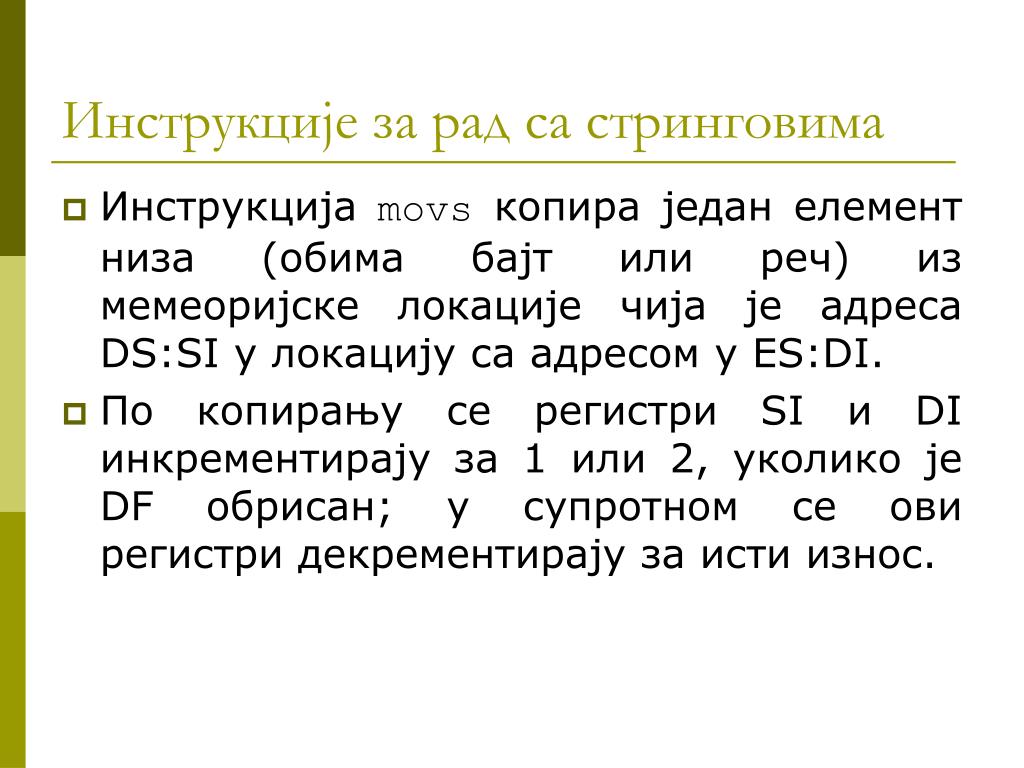 Инструкције за рад са стринговима

Инструкција movs копира један елемент низа (обима бајт или реч) из мемеоријске локације чија је адреса DS:SI у локацију са адресом у ES:DI.

По копирању се регистри SI и DI инкрементирају за 1 или 2, уколико је DF обрисан; у супротном се ови регистри декрементирају за исти износ.